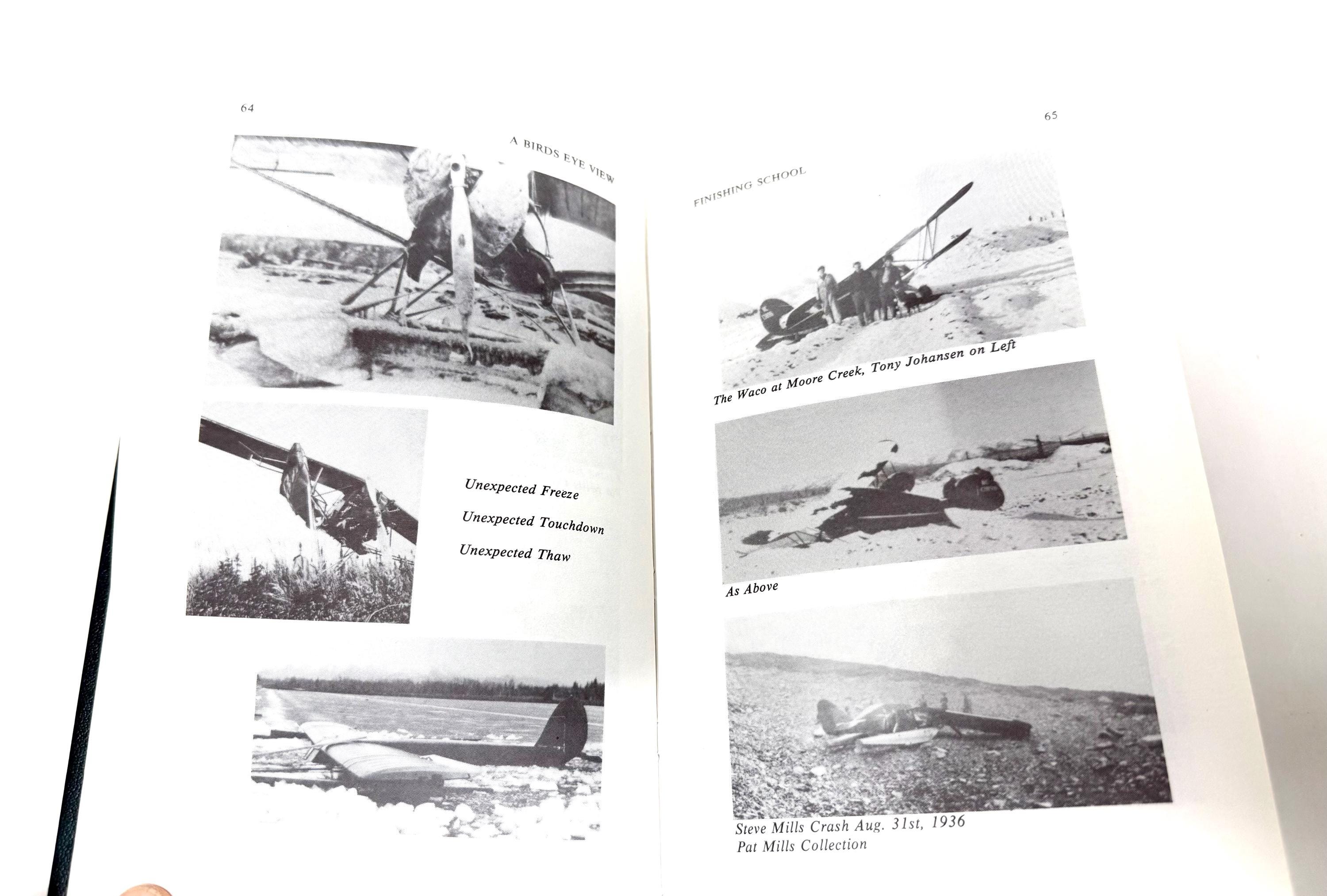 64

A BIRDS EYE VIEW

Unexpected Freeze

Unexpected Touchdown

Unexpected Thaw

65

FINISHING SCHOOL

The Waco at Moore Creek, Tony Johansen on Left

As Above

Steve Mills Crash Aug. 31st, 1936
Pat Mills Collection